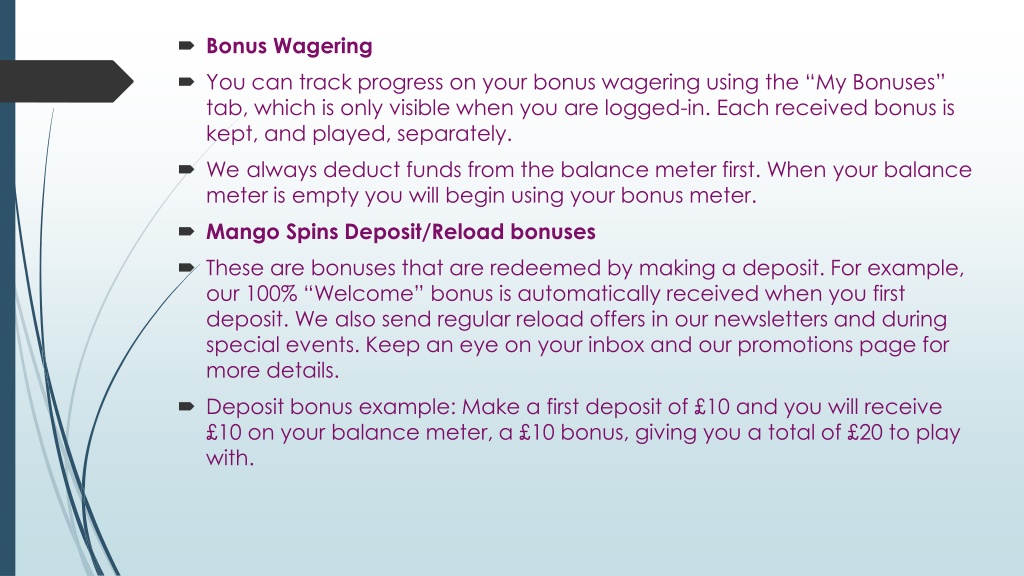 Bonus Wagering

You can track progress on your bonus wagering using the “My Bonuses” tab, which is only visible when you are logged-in. Each received bonus is kept, and played, separately.

We always deduct funds from the balance meter first. When your balance meter is empty you will begin using your bonus meter.

Mango Spins Deposit/Reload bonuses

These are bonuses that are redeemed by making a deposit. For example, our 100% “Welcome” bonus is automatically received when you first deposit. We also send regular reload offers in our newsletters and during special events. Keep an eye on your inbox and our promotions page for more details.

Deposit bonus example: Make a first deposit of £10 and you will receive £10 on your balance meter, a £10 bonus, giving you a total of £20 to play with.